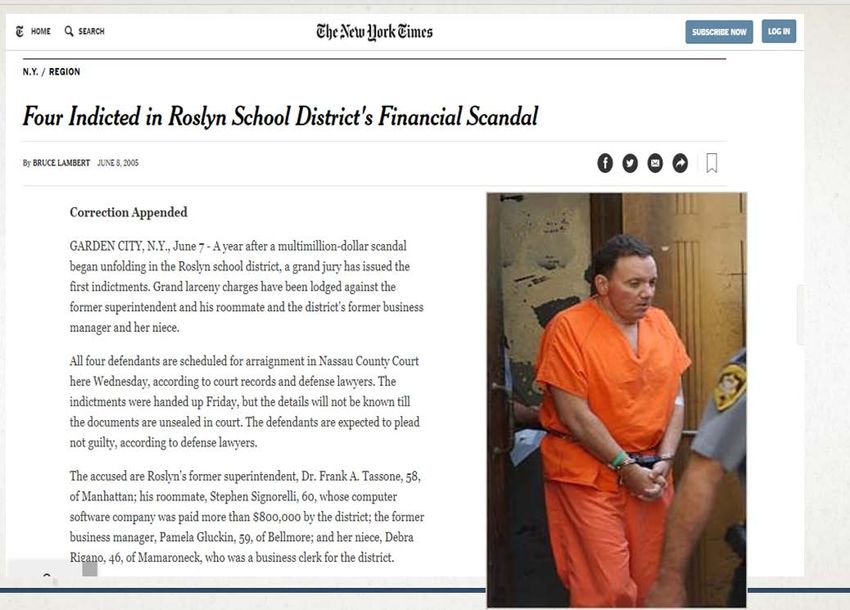 HOME SEARCH The New York Times SUBSCRIBE NOW LOG IN

N.Y. / REGION

Four Indicted in Roslyn School District's Financial Scandal

By BRUCE LAMBERT JUNE 8, 2005

Correction Appended

GARDEN CITY, N.Y., June 7 - A year after a multimillion-dollar scandal began unfolding in the Roslyn school district, a grand jury has issued the first indictments. Grand larceny charges have been lodged against the former superintendent and his roommate and the district's former business manager and her niece.

All four defendants are scheduled for arraignment in Nassau County Court here Wednesday, according to court records and defense lawyers. The indictments were handed up Friday, but the details will not be known till the documents are unsealed in court. The defendants are expected to plead not guilty, according to defense lawyers.

The accused are Roslyn's former superintendent, Dr. Frank A. Tassone, 58, of Manhattan; his roommate, Stephen Signorelli, 60, whose computer software company was paid more than $800,000 by the district; the former business manager, Pamela Gluckin, 59, of Bellmore; and her niece, Debra Rigano, 46, of Mamaroneck, who was a business clerk for the district.